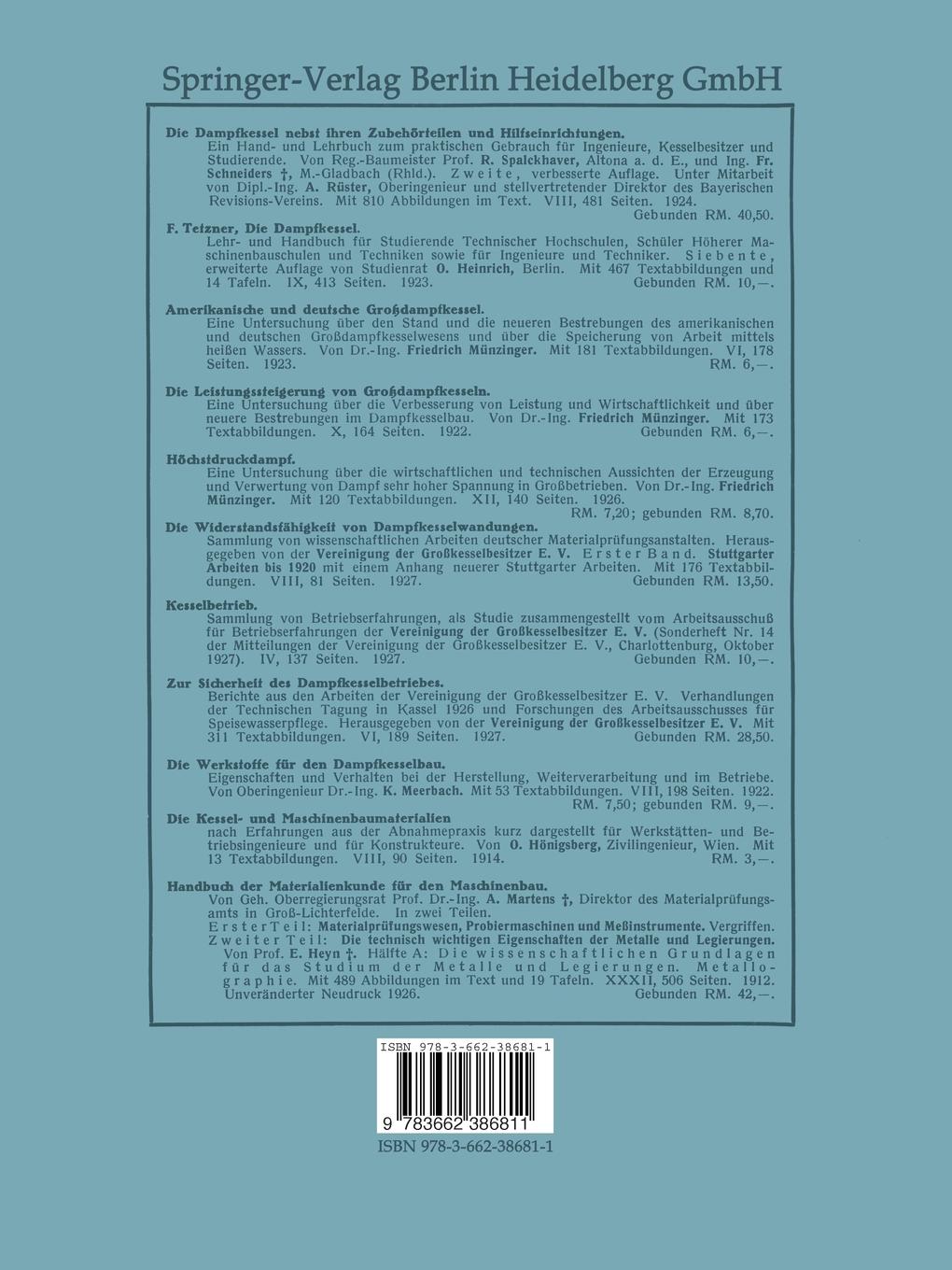 Springer-Verlag Berlin Heidelberg GmbH

Die Dampfkessel nebst ihren Zubehörteilen und Hilfseinrichtungen.
Ein Hand- und Lehrbuch zum praktischen Gebrauch für Ingenieure, Kesselbesitzer und Studierende. Von Reg.-Baumeister Prof. R. Spalckhaver, Altona a. d. E., und Ing. Fr. Schneiders †, M.-Gladbach (Rhld.). Zweite, verbesserte Auflage. Unter Mitarbeit von Dipl.-Ing. A. Rüster, Oberingenieur und stellvertretender Direktor des Bayerischen Revisions-Vereins. Mit 810 Abbildungen im Text. VIII, 481 Seiten. 1924. Gebunden RM. 40,50.

F. Tetzner, Die Dampfkessel.
Lehr- und Handbuch für Studierende Technischer Hochschulen, Schüler Höherer Maschinenbauschulen und Techniken sowie für Ingenieure und Techniker. Siebente, erweiterte Auflage von Studienrat O. Heinrich, Berlin. Mit 467 Textabbildungen und 14 Tafeln. IX, 413 Seiten. 1923. Gebunden RM. 10,—.

Amerikanische und deutsche Großdampfkessel.
Eine Untersuchung über den Stand und die neueren Bestrebungen des amerikanischen und deutschen Großdampfkesselwesens und über die Speicherung von Arbeit mittels heißen Wassers. Von Dr.-Ing. Friedrich Münzinger. Mit 181 Textabbildungen. VI, 178 Seiten. 1923. RM. 6,—.

Die Leistungssteigerung von Großdampfkesseln.
Eine Untersuchung über die Verbesserung von Leistung und Wirtschaftlichkeit und über neuere Bestrebungen im Dampfkesselbau. Von Dr.-Ing. Friedrich Münzinger. Mit 173 Textabbildungen. X, 164 Seiten. 1922. Gebunden RM. 6,—.

Höchstdruckdampf.
Eine Untersuchung über die wirtschaftlichen und technischen Aussichten der Erzeugung und Verwertung von Dampf sehr hoher Spannung in Großbetrieben. Von Dr.-Ing. Friedrich Münzinger. Mit 120 Textabbildungen. XII, 140 Seiten. 1926. RM. 7,20; gebunden RM. 8,70.

Die Widerstandsfähigkeit von Dampfkesselwandungen.
Sammlung von wissenschaftlichen Arbeiten deutscher Materialprüfungsanstalten. Herausgegeben von der Vereinigung der Großkesselbesitzer E. V. Erster Band. Stuttgarter Arbeiten bis 1920 mit einem Anhang neuerer Stuttgarter Arbeiten. Mit 176 Textabbildungen. VIII, 81 Seiten. 1927. Gebunden RM. 13,50.

Kesselbetrieb.
Sammlung von Betriebserfahrungen, als Studie zusammengestellt vom Arbeitsausschuß für Betriebserfahrungen der Vereinigung der Großkesselbesitzer E. V. (Sonderheft Nr. 14 der Mitteilungen der Vereinigung der Großkesselbesitzer E. V., Charlottenburg, Oktober 1927). IV, 137 Seiten. 1927. Gebunden RM. 10,—.

Zur Sicherheit des Dampfkesselbetriebes.
Berichte aus den Arbeiten der Vereinigung der Großkesselbesitzer E. V. Verhandlungen der Technischen Tagung in Kassel 1926 und Forschungen des Arbeitsausschusses für Speisewasserpflege. Herausgegeben von der Vereinigung der Großkesselbesitzer E. V. Mit 311 Textabbildungen. VI, 189 Seiten. 1927. Gebunden RM. 28,50.

Die Werkstoffe für den Dampfkesselbau.
Eigenschaften und Verhalten bei der Herstellung, Weiterverarbeitung und im Betriebe. Von Oberingenieur Dr.-Ing. K. Meerbach. Mit 53 Textabbildungen. VIII, 198 Seiten. 1922. RM. 7,50; gebunden RM. 9,—.

Die Kessel- und Maschinenbaumaterialien
nach Erfahrungen aus der Abnahmepraxis kurz dargestellt für Werkstätten- und Betriebsingenieure und für Konstrukteure. Von O. Hönigsberg, Zivilingenieur, Wien. Mit 13 Textabbildungen. VIII, 90 Seiten. 1914. RM. 3,—.

Handbuch der Materialienkunde für den Maschinenbau.
Von Geh. Oberregierungsrat Prof. Dr.-Ing. A. Martens †, Direktor des Materialprüfungsamts in Groß-Lichterfelde. In zwei Teilen.
Erster Teil: Materialprüfungswesen, Probiermaschinen und Meßinstrumente. Vergriffen.
Zweiter Teil: Die technisch wichtigen Eigenschaften der Metalle und Legierungen. Von Prof. E. Heyn †. Hälfte A: Die wissenschaftlichen Grundlagen für das Studium der Metalle und Legierungen. Metallographie. Mit 489 Abbildungen im Text und 19 Tafeln. XXXII, 506 Seiten. 1912. Unveränderter Neudruck 1926. Gebunden RM. 42,—.

ISBN 978-3-662-38681-1
9 783662 386811
ISBN 978-3-662-38681-1